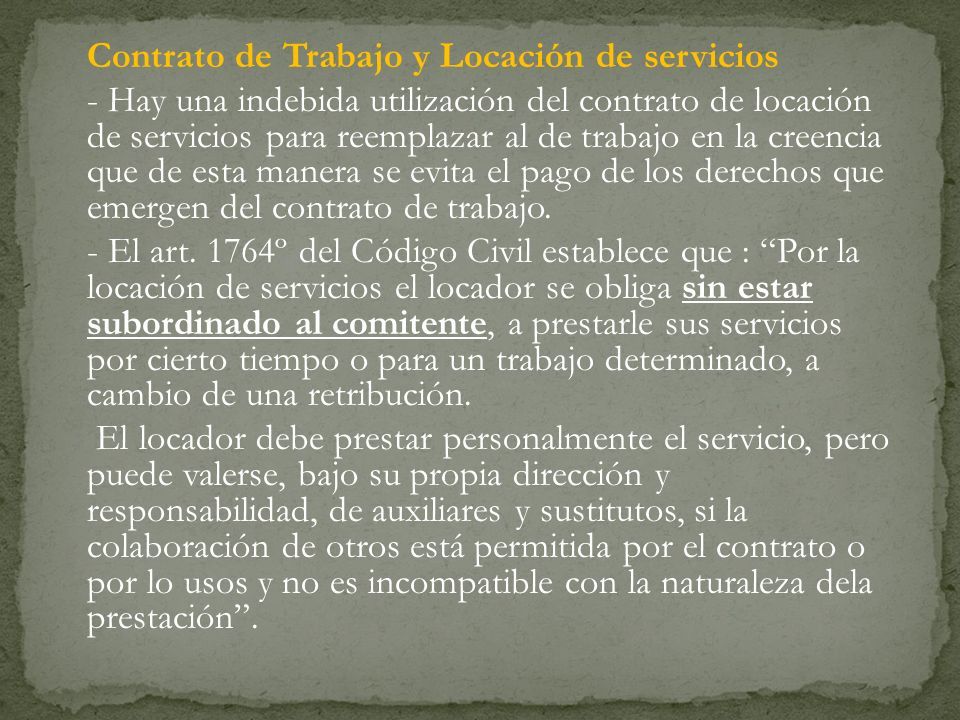 Contrato de Trabajo y Locación de servicios

- Hay una indebida utilización del contrato de locación de servicios para reemplazar al de trabajo en la creencia que de esta manera se evita el pago de los derechos que emergen del contrato de trabajo.

- El art. 1764º del Código Civil establece que : “Por la locación de servicios el locador se obliga sin estar subordinado al comitente, a prestarle sus servicios por cierto tiempo o para un trabajo determinado, a cambio de una retribución.

El locador debe prestar personalmente el servicio, pero puede valerse, bajo su propia dirección y responsabilidad, de auxiliares y sustitutos, si la colaboración de otros está permitida por el contrato o por lo usos y no es incompatible con la naturaleza dela prestación”.